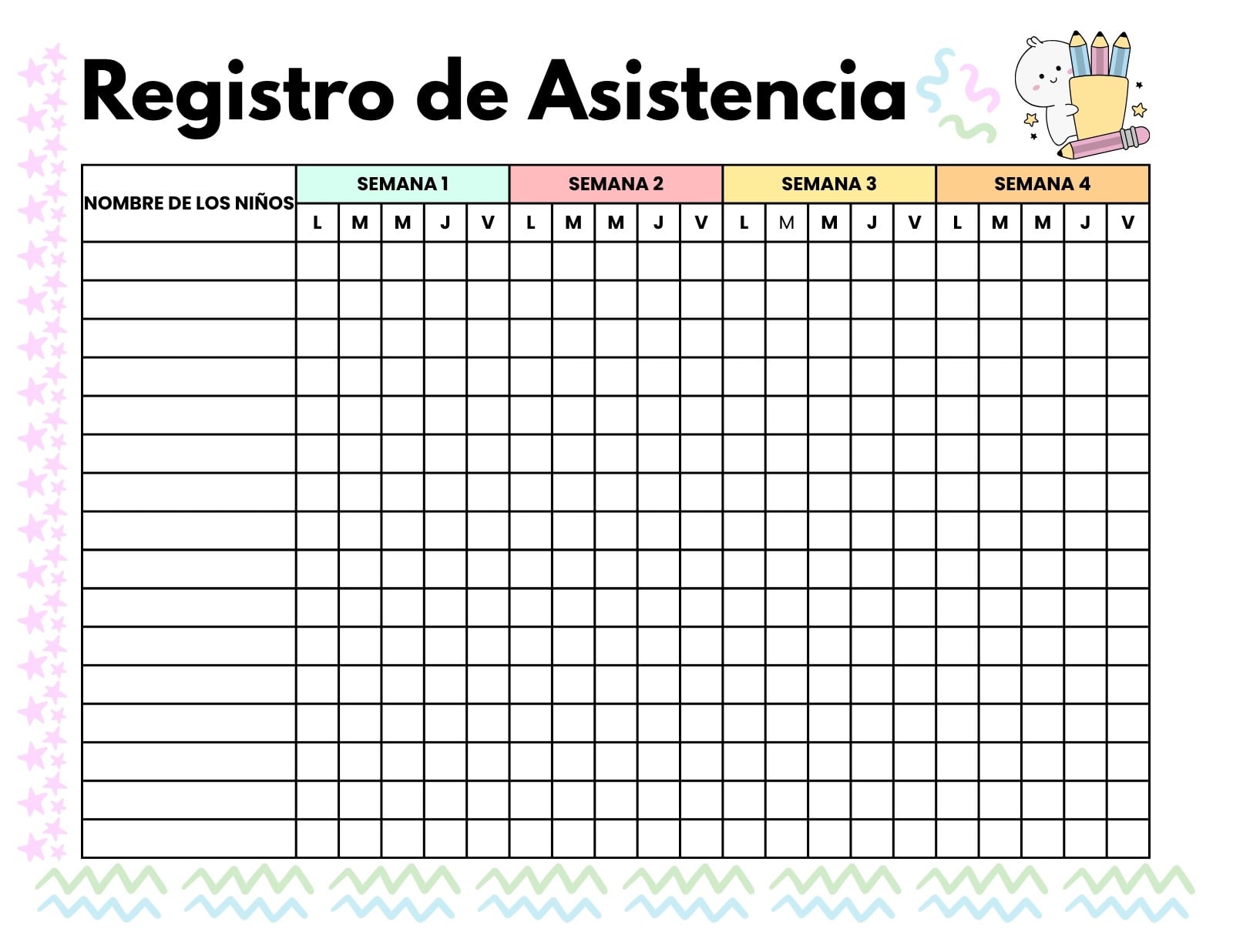 Registro de Asistencia

| NOMBRE DE LOS NIÑOS | SEMANA 1 | | | | | SEMANA 2 | | | | | SEMANA 3 | | | | | SEMANA 4 | | | | |
|---|---|---|---|---|---|---|---|---|---|---|---|---|---|---|---|---|---|---|---|---|
| | L | M | M | J | V | L | M | M | J | V | L | M | M | J | V | L | M | M | J | V |
| | | | | | | | | | | | | | | | | | | | | |
| | | | | | | | | | | | | | | | | | | | | |
| | | | | | | | | | | | | | | | | | | | | |
| | | | | | | | | | | | | | | | | | | | | |
| | | | | | | | | | | | | | | | | | | | | |
| | | | | | | | | | | | | | | | | | | | | |
| | | | | | | | | | | | | | | | | | | | | |
| | | | | | | | | | | | | | | | | | | | | |
| | | | | | | | | | | | | | | | | | | | | |
| | | | | | | | | | | | | | | | | | | | | |
| | | | | | | | | | | | | | | | | | | | | |
| | | | | | | | | | | | | | | | | | | | | |
| | | | | | | | | | | | | | | | | | | | | |
| | | | | | | | | | | | | | | | | | | | | |
| | | | | | | | | | | | | | | | | | | | | |
| | | | | | | | | | | | | | | | | | | | | |